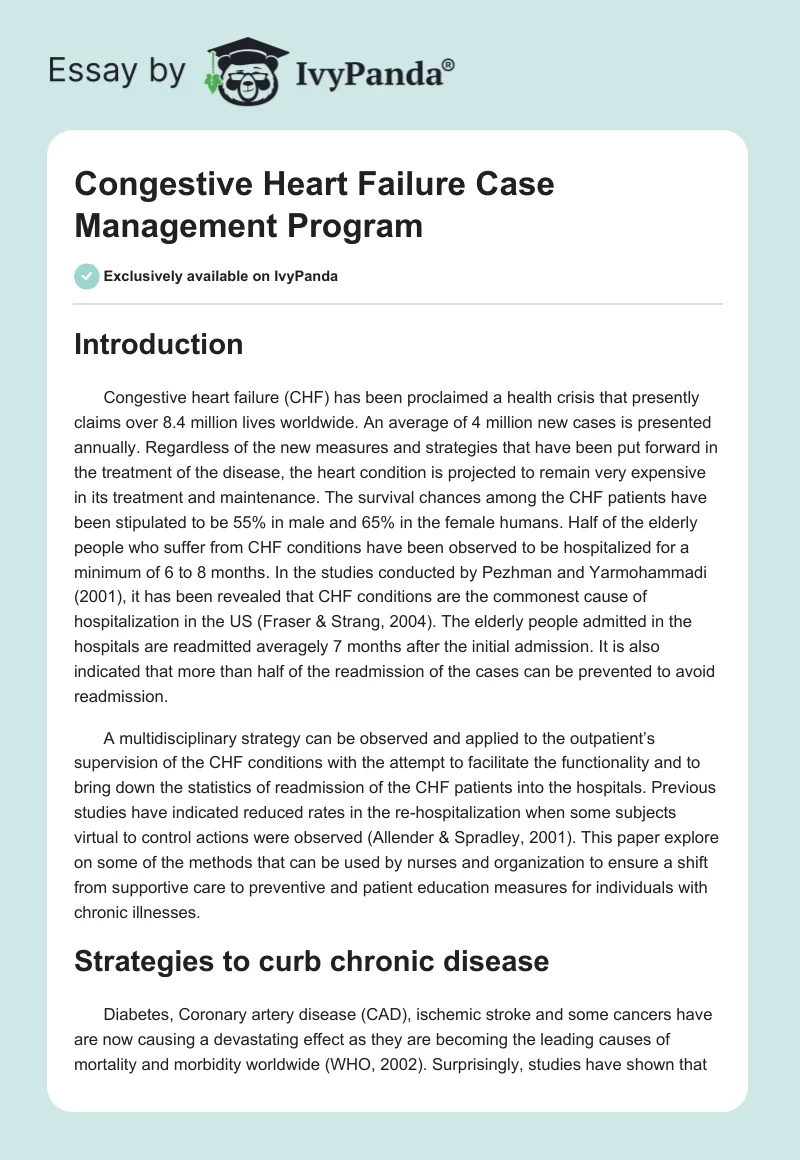 Essay by IvyPanda®

Congestive Heart Failure Case Management Program

Exclusively available on IvyPanda

Introduction

Congestive heart failure (CHF) has been proclaimed a health crisis that presently claims over 8.4 million lives worldwide. An average of 4 million new cases is presented annually. Regardless of the new measures and strategies that have been put forward in the treatment of the disease, the heart condition is projected to remain very expensive in its treatment and maintenance. The survival chances among the CHF patients have been stipulated to be 55% in male and 65% in the female humans. Half of the elderly people who suffer from CHF conditions have been observed to be hospitalized for a minimum of 6 to 8 months. In the studies conducted by Pezhman and Yarmohammadi (2001), it has been revealed that CHF conditions are the commonest cause of hospitalization in the US (Fraser & Strang, 2004). The elderly people admitted in the hospitals are readmitted averagely 7 months after the initial admission. It is also indicated that more than half of the readmission of the cases can be prevented to avoid readmission.

A multidisciplinary strategy can be observed and applied to the outpatient's supervision of the CHF conditions with the attempt to facilitate the functionality and to bring down the statistics of readmission of the CHF patients into the hospitals. Previous studies have indicated reduced rates in the re-hospitalization when some subjects virtual to control actions were observed (Allender & Spradley, 2001). This paper explore on some of the methods that can be used by nurses and organization to ensure a shift from supportive care to preventive and patient education measures for individuals with chronic illnesses.

Strategies to curb chronic disease

Diabetes, Coronary artery disease (CAD), ischemic stroke and some cancers have are now causing a devastating effect as they are becoming the leading causes of mortality and morbidity worldwide (WHO, 2002). Surprisingly, studies have shown that